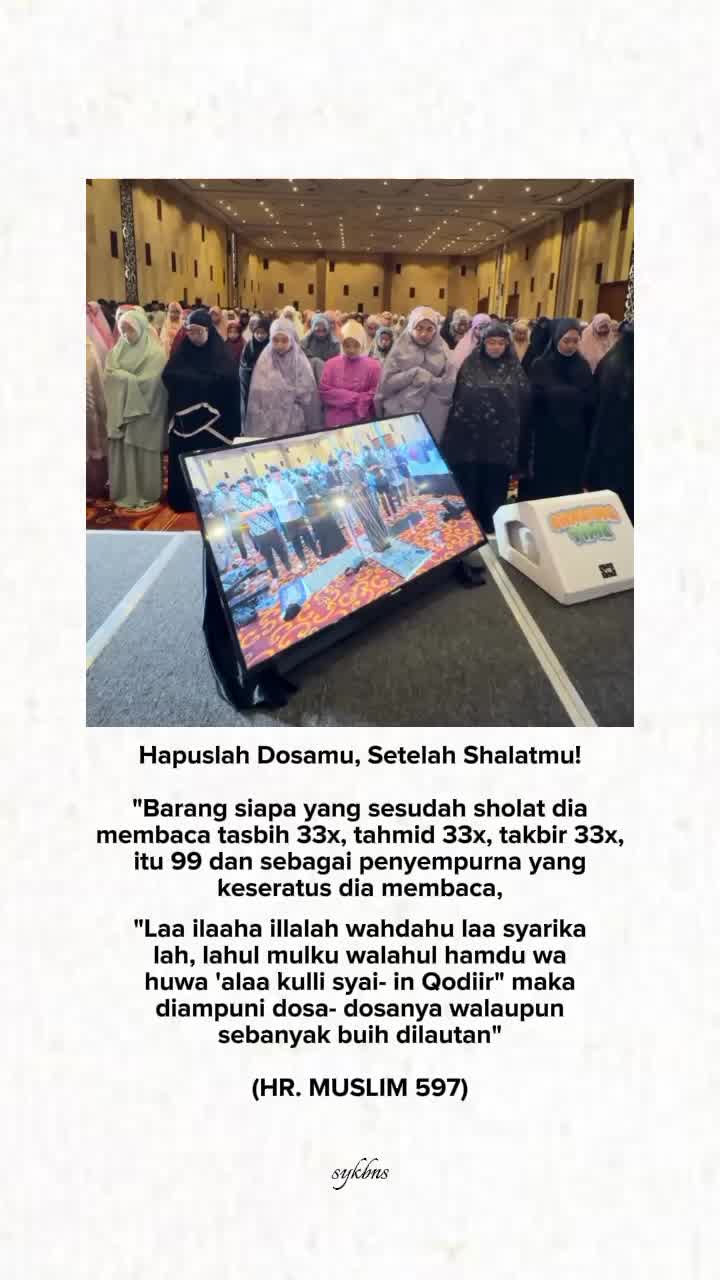 Hapuslah Dosamu, Setelah Shalatmu!

"Barang siapa yang sesudah sholat dia membaca tasbih 33x, tahmid 33x, takbir 33x, itu 99 dan sebagai penyempurna yang keseratus dia membaca,

"Laa ilaaha illalah wahdahu laa syarika lah, lahul mulku walahul hamdu wa huwa 'alaa kulli syai- in Qodiir" maka diampuni dosa- dosanya walaupun sebanyak buih dilautan"

(HR. MUSLIM 597)

sykbns